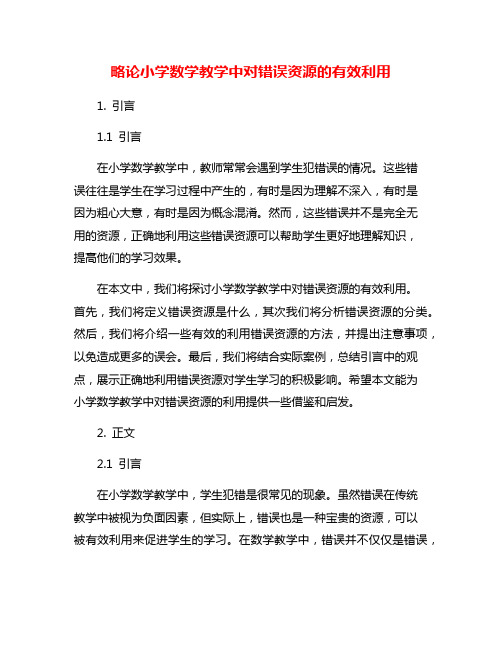 略论小学数学教学中对错误资源的有效利用

1. 引言

1.1 引言

在小学数学教学中，教师常常会遇到学生犯错误的情况。这些错误往往是学生在学习过程中产生的，有时是因为理解不深入，有时是因为粗心大意，有时是因为概念混淆。然而，这些错误并不是完全无用的资源，正确地利用这些错误资源可以帮助学生更好地理解知识，提高他们的学习效果。

在本文中，我们将探讨小学数学教学中对错误资源的有效利用。首先，我们将定义错误资源是什么，其次我们将分析错误资源的分类。然后，我们将介绍一些有效的利用错误资源的方法，并提出注意事项，以免造成更多的误会。最后，我们将结合实际案例，总结引言中的观点，展示正确地利用错误资源对学生学习的积极影响。希望本文能为小学数学教学中对错误资源的利用提供一些借鉴和启发。

2. 正文

2.1 引言

在小学数学教学中，学生犯错是很常见的现象。虽然错误在传统教学中被视为负面因素，但实际上，错误也是一种宝贵的资源，可以被有效利用来促进学生的学习。在数学教学中，错误并不仅仅是错误，